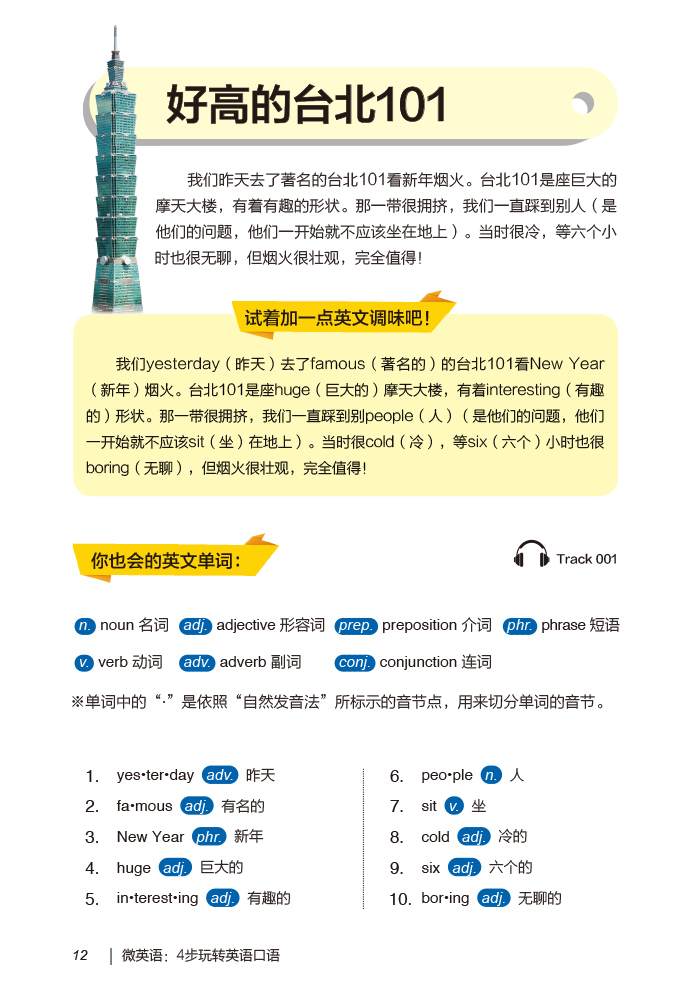 好高的台北101

我们昨天去了著名的台北101看新年烟火。台北101是座巨大的摩天大楼，有着有趣的形状。那一带很拥挤，我们一直踩到别人（是他们的问题，他们一开始就不应该坐在地上）。当时很冷，等六个小时也很无聊，但烟火很壮观，完全值得！

试着加一点英文调味吧！

我们yesterday（昨天）去了famous（著名的）的台北101看New Year（新年）烟火。台北101是座huge（巨大的）摩天大楼，有着interesting（有趣的）形状。那一带很拥挤，我们一直踩到别people（人）（是他们的问题，他们一开始就不应该sit（坐）在地上）。当时很cold（冷），等six（六个）小时也很boring（无聊），但烟火很壮观，完全值得！

你也会的英文单词：

Track 001

n. noun 名词 adj. adjective 形容词 prep. preposition 介词 phr. phrase 短语
v. verb 动词 adv. adverb 副词 conj. conjunction 连词

※单词中的“·”是依照“自然发音法”所标示的音节点，用来切分单词的音节。

1. yes•ter•day adv. 昨天
2. fa•mous adj. 有名的
3. New Year phr. 新年
4. huge adj. 巨大的
5. in•terest•ing adj. 有趣的
6. peo•ple n. 人
7. sit v. 坐
8. cold adj. 冷的
9. six adj. 六个的
10. bor•ing adj. 无聊的

12 | 微英语：4步玩转英语口语